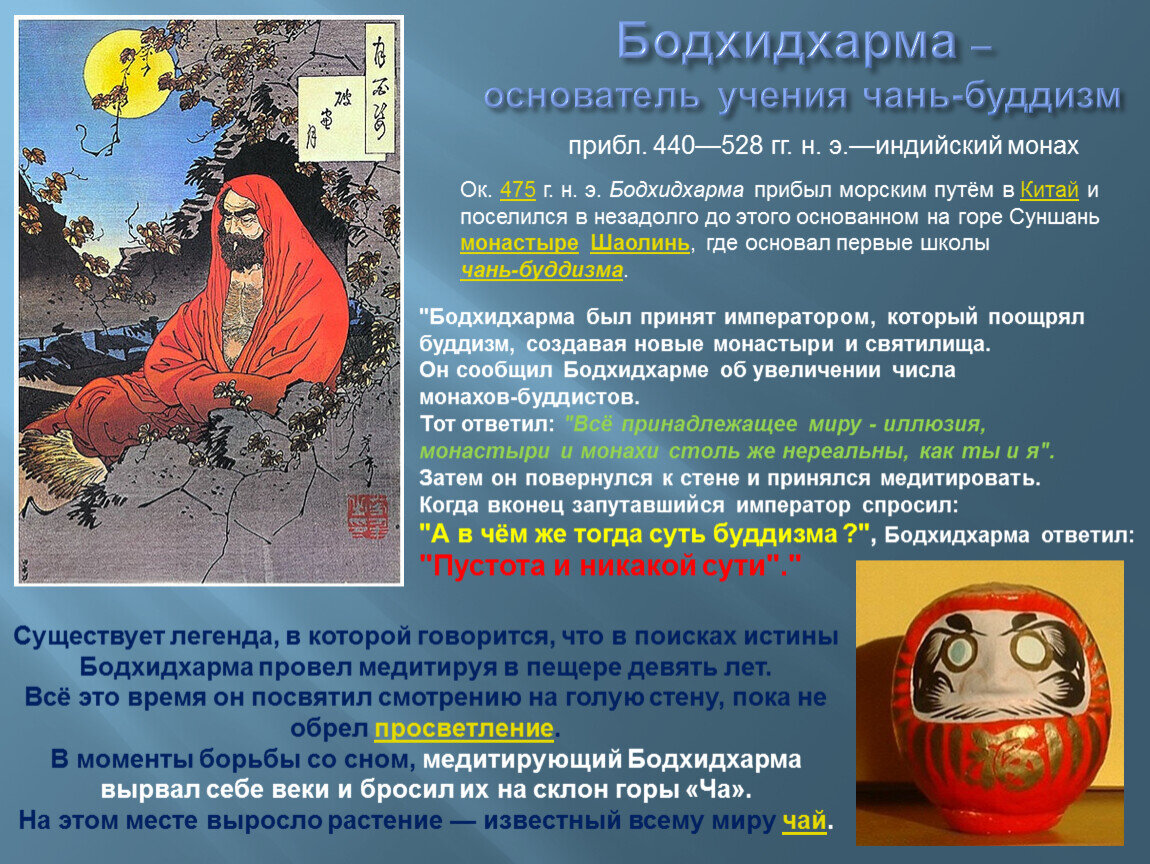 Бодхидхарма –
основатель учения чань-буддизм

прибл. 440—528 гг. н. э.—индийский монах

Ок. 475 г. н. э. Бодхидхарма прибыл морским путём в Китай и поселился в незадолго до этого основанном на горе Суншань монастыре Шаолинь, где основал первые школы чань-буддизма.

"Бодхидхарма был принят императором, который поощрял буддизм, создавая новые монастыри и святилища.
Он сообщил Бодхидхарме об увеличении числа монахов-буддистов.
Тот ответил: "Всё принадлежащее миру - иллюзия, монастыри и монахи столь же нереальны, как ты и я".
Затем он повернулся к стене и принялся медитировать.
Когда вконец запутавшийся император спросил:
"А в чём же тогда суть буддизма ?", Бодхидхарма ответил:
"Пустота и никакой сути"."

Существует легенда, в которой говорится, что в поисках истины Бодхидхарма провел медитируя в пещере девять лет.
Всё это время он посвятил смотрению на голую стену, пока не обрел просветление.
В моменты борьбы со сном, медитирующий Бодхидхарма вырвал себе веки и бросил их на склон горы «Ча».
На этом месте выросло растение — известный всему миру чай.